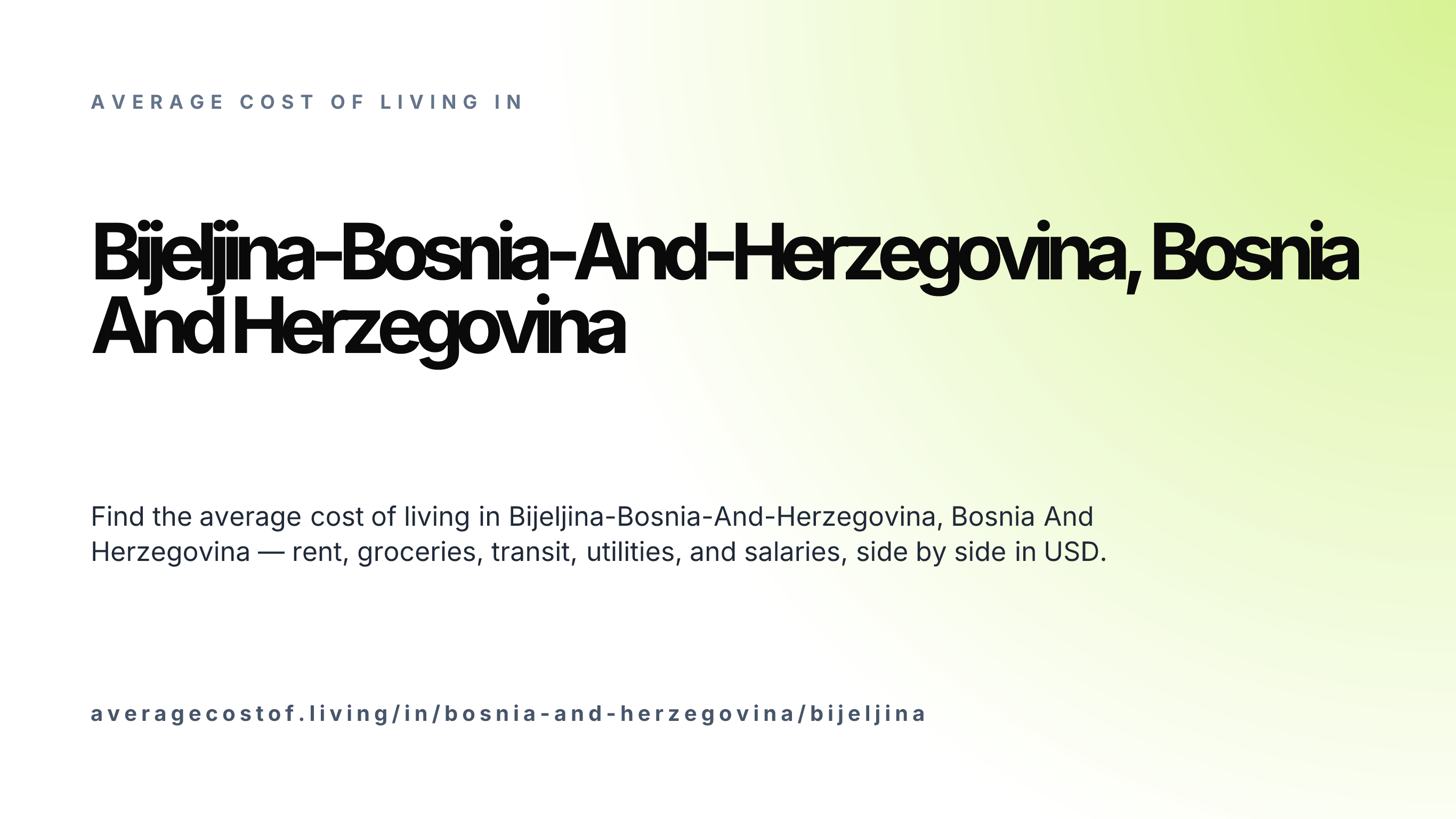 AVERAGE COST OF LIVING IN

Bijeljina-Bosnia-And-Herzegovina, Bosnia And Herzegovina

Find the average cost of living in Bijeljina-Bosnia-And-Herzegovina, Bosnia And Herzegovina — rent, groceries, transit, utilities, and salaries, side by side in USD.

averagecostof.living/in/bosnia-and-herzegovina/bijeljina